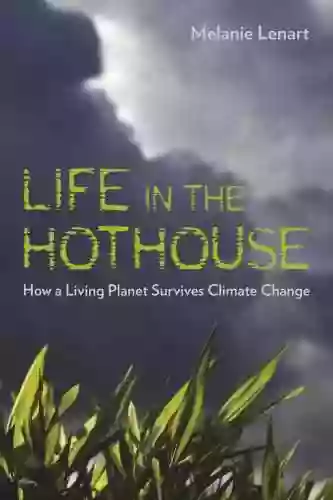 Melanie Lenart

LIFE IN THE HOTHOUSE

How a Living Planet Survives Climate Change